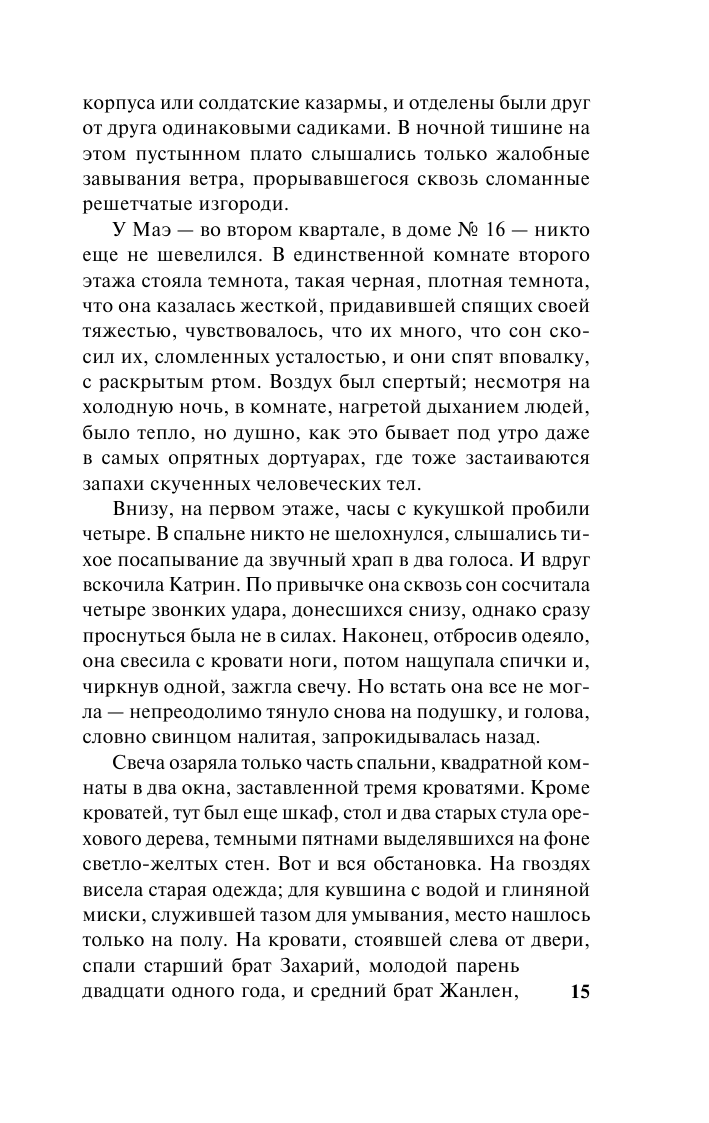 корпуса или солдатские казармы, и отделены были друг от друга одинаковыми садиками. В ночной тишине на этом пустынном плато слышались только жалобные завывания ветра, прорывавшегося сквозь сломанные решетчатые изгороди.

У Маэ — во втором квартале, в доме № 16 — никто еще не шевелился. В единственной комнате второго этажа стояла темнота, такая черная, плотная темнота, что она казалась жесткой, придавившей спящих своей тяжестью, чувствовалось, что их много, что сон скосил их, сломленных усталостью, и они спят вповалку, с раскрытым ртом. Воздух был спертый; несмотря на холодную ночь, в комнате, нагретой дыханием людей, было тепло, но душно, как это бывает под утро даже в самых опрятных дортуарах, где тоже застаиваются запахи скученных человеческих тел.

Внизу, на первом этаже, часы с кукушкой пробили четыре. В спальне никто не шелохнулся, слышались тихое посапывание да звучный храп в два голоса. И вдруг вскочила Катрин. По привычке она сквозь сон сосчитала четыре звонких удара, донесшихся снизу, однако сразу проснуться была не в силах. Наконец, отбросив одеяло, она свесила с кровати ноги, потом нащупала спички и, чиркнув одной, зажгла свечу. Но встать она все не могла — непреодолимо тянуло снова на подушку, и голова, словно свинцом налитая, запрокидывалась назад.

Свеча озаряла только часть спальни, квадратной комнаты в два окна, заставленной тремя кроватями. Кроме кроватей, тут был еще шкаф, стол и два старых стула орехового дерева, темными пятнами выделявшихся на фоне светло-желтых стен. Вот и вся обстановка. На гвоздях висела старая одежда; для кувшина с водой и глиняной миски, служившей тазом для умывания, место нашлось только на полу. На кровати, стоявшей слева от двери, спали старший брат Захарий, молодой парень двадцати одного года, и средний брат Жанлен,

15